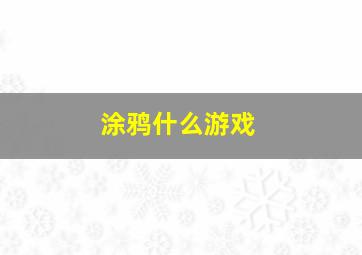 涂鸦什么游戏